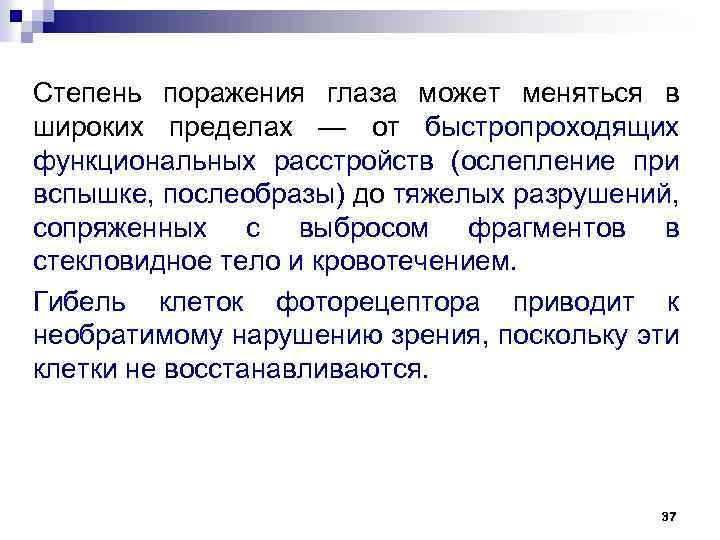 Степень поражения глаза может меняться в широких пределах — от быстропроходящих функциональных расстройств (ослепление при вспышке, послеобразы) до тяжелых разрушений, сопряженных с выбросом фрагментов в стекловидное тело и кровотечением.

Гибель клеток фоторецептора приводит к необратимому нарушению зрения, поскольку эти клетки не восстанавливаются.

37